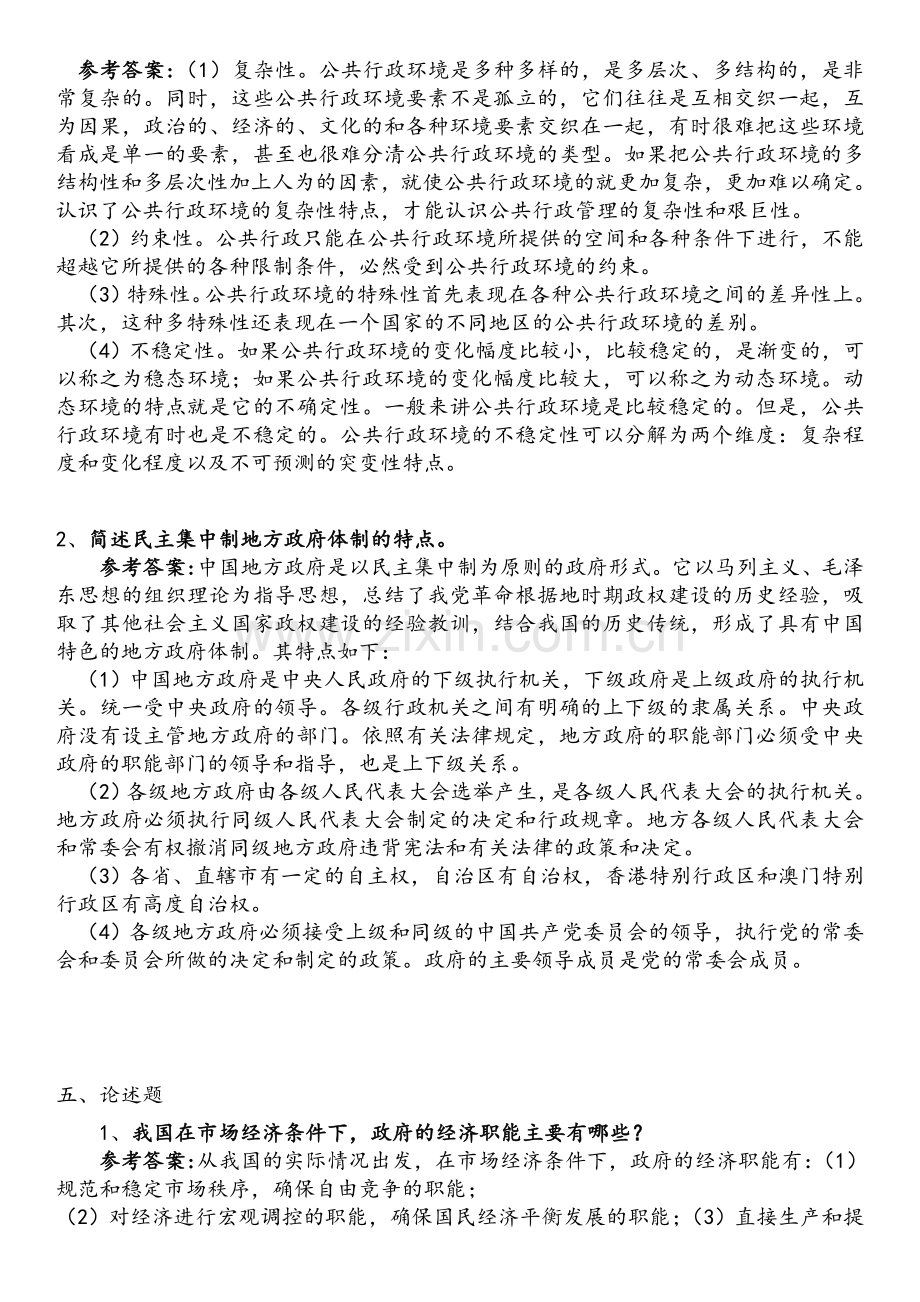 参考答案：（1）复杂性。公共行政环境是多种多样的，是多层次、多结构的，是非常复杂的。同时，这些公共行政环境要素不是孤立的，它们往往是互相交织一起，互为因果，政治的、经济的、文化的和各种环境要素交织在一起，有时很难把这些环境看成是单一的要素，甚至也很难分清公共行政环境的类型。如果把公共行政环境的多结构性和多层次性加上人为的因素，就使公共行政环境的就更加复杂，更加难以确定。认识了公共行政环境的复杂性特点，才能认识公共行政管理的复杂性和艰巨性。

（2）约束性。公共行政只能在公共行政环境所提供的空间和各种条件下进行，不能超越它所提供的各种限制条件，必然受到公共行政环境的约束。

（3）特殊性。公共行政环境的特殊性首先表现在各种公共行政环境之间的差异性上。其次，这种多特殊性还表现在一个国家的不同地区的公共行政环境的差别。

（4）不稳定性。如果公共行政环境的变化幅度比较小，比较稳定的，是渐变的，可以称之为稳态环境；如果公共行政环境的变化幅度比较大，可以称之为动态环境。动态环境的特点就是它的不确定性。一般来讲公共行政环境是比较稳定的。但是，公共行政环境有时也是不稳定的。公共行政环境的不稳定性可以分解为两个维度：复杂程度和变化程度以及不可预测的突变性特点。

2、简述民主集中制地方政府体制的特点。

参考答案:中国地方政府是以民主集中制为原则的政府形式。它以马列主义、毛泽东思想的组织理论为指导思想，总结了我党革命根据地时期政权建设的历史经验，吸取了其他社会主义国家政权建设的经验教训，结合我国的历史传统，形成了具有中国特色的地方政府体制。其特点如下：

（1）中国地方政府是中央人民政府的下级执行机关，下级政府是上级政府的执行机关。统一受中央政府的领导。各级行政机关之间有明确的上下级的隶属关系。中央政府没有设主管地方政府的部门。依照有关法律规定，地方政府的职能部门必须受中央政府的职能部门的领导和指导，也是上下级关系。

（2）各级地方政府由各级人民代表大会选举产生，是各级人民代表大会的执行机关。地方政府必须执行同级人民代表大会制定的决定和行政规章。地方各级人民代表大会和常委会有权撤消同级地方政府违背宪法和有关法律的政策和决定。

（3）各省、直辖市有一定的自主权，自治区有自治权，香港特别行政区和澳门特别行政区有高度自治权。

（4）各级地方政府必须接受上级和同级的中国共产党委员会的领导，执行党的常委会和委员会所做的决定和制定的政策。政府的主要领导成员是党的常委会成员。

五、论述题

1、我国在市场经济条件下，政府的经济职能主要有哪些？

参考答案:从我国的实际情况出发，在市场经济条件下，政府的经济职能有：（1）规范和稳定市场秩序，确保自由竞争的职能；

（2）对经济进行宏观调控的职能，确保国民经济平衡发展的职能；（3）直接生产和提

www.zixin.com.cn